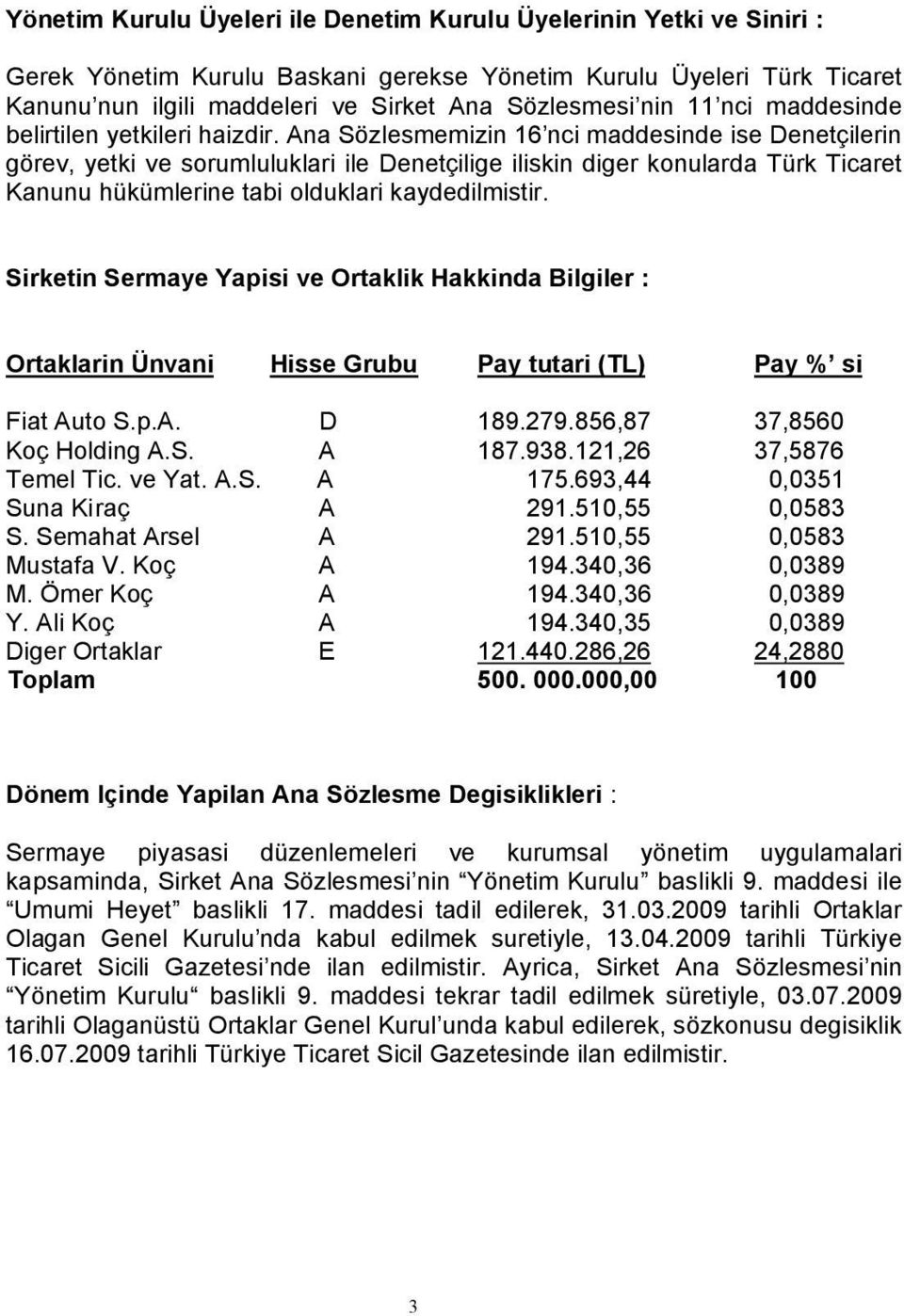 Yönetim Kurulu Üyeleri ile Denetim Kurulu Üyelerinin Yetki ve Siniri :

Gerek Yönetim Kurulu Baskani gerekse Yönetim Kurulu Üyeleri Türk Ticaret Kanunu'nun ilgili maddeleri ve Sirket Ana Sözlesmesi'nin 11'nci maddesinde belirtilen yetkileri haizdir. Ana Sözlesmemizin 16'nci maddesinde ise Denetçilerin görev, yetki ve sorumluluklari ile Denetçilige iliskin diger konularda Türk Ticaret Kanunu hükümlerine tabi olduklari kaydedilmistir.

Sirketin Sermaye Yapisi ve Ortaklik Hakkinda Bilgiler :

| Ortaklarin Ünvani | Hisse Grubu | Pay tutari (TL) | Pay %' si |
|---|---|---|---|
| Fiat Auto S.p.A. | D | 189.279.856,87 | 37,8560 |
| Koç Holding A.S. | A | 187.938.121,26 | 37,5876 |
| Temel Tic. ve Yat. A.S. | A | 175.693,44 | 0,0351 |
| Suna Kiraç | A | 291.510,55 | 0,0583 |
| S. Semahat Arsel | A | 291.510,55 | 0,0583 |
| Mustafa V. Koç | A | 194.340,36 | 0,0389 |
| M. Ömer Koç | A | 194.340,36 | 0,0389 |
| Y. Ali Koç | A | 194.340,35 | 0,0389 |
| Diger Ortaklar | E | 121.440.286,26 | 24,2880 |
| Toplam | | 500. 000.000,00 | 100 |

Dönem Içinde Yapilan Ana Sözlesme Degisiklikleri :

Sermaye piyasasi düzenlemeleri ve kurumsal yönetim uygulamalari kapsaminda, Sirket Ana Sözlesmesi'nin "Yönetim Kurulu" baslikli 9. maddesi ile "Umumi Heyet" baslikli 17. maddesi tadil edilerek, 31.03.2009 tarihli Ortaklar Olagan Genel Kurulu'nda kabul edilmek suretiyle, 13.04.2009 tarihli Türkiye Ticaret Sicili Gazetesi'nde ilan edilmistir. Ayrica, Sirket Ana Sözlesmesi'nin "Yönetim Kurulu" baslikli 9. maddesi tekrar tadil edilmek süretiyle, 03.07.2009 tarihli Olaganüstü Ortaklar Genel Kurul'unda kabul edilerek, sözkonusu degisiklik 16.07.2009 tarihli Türkiye Ticaret Sicil Gazetesinde ilan edilmistir.

3